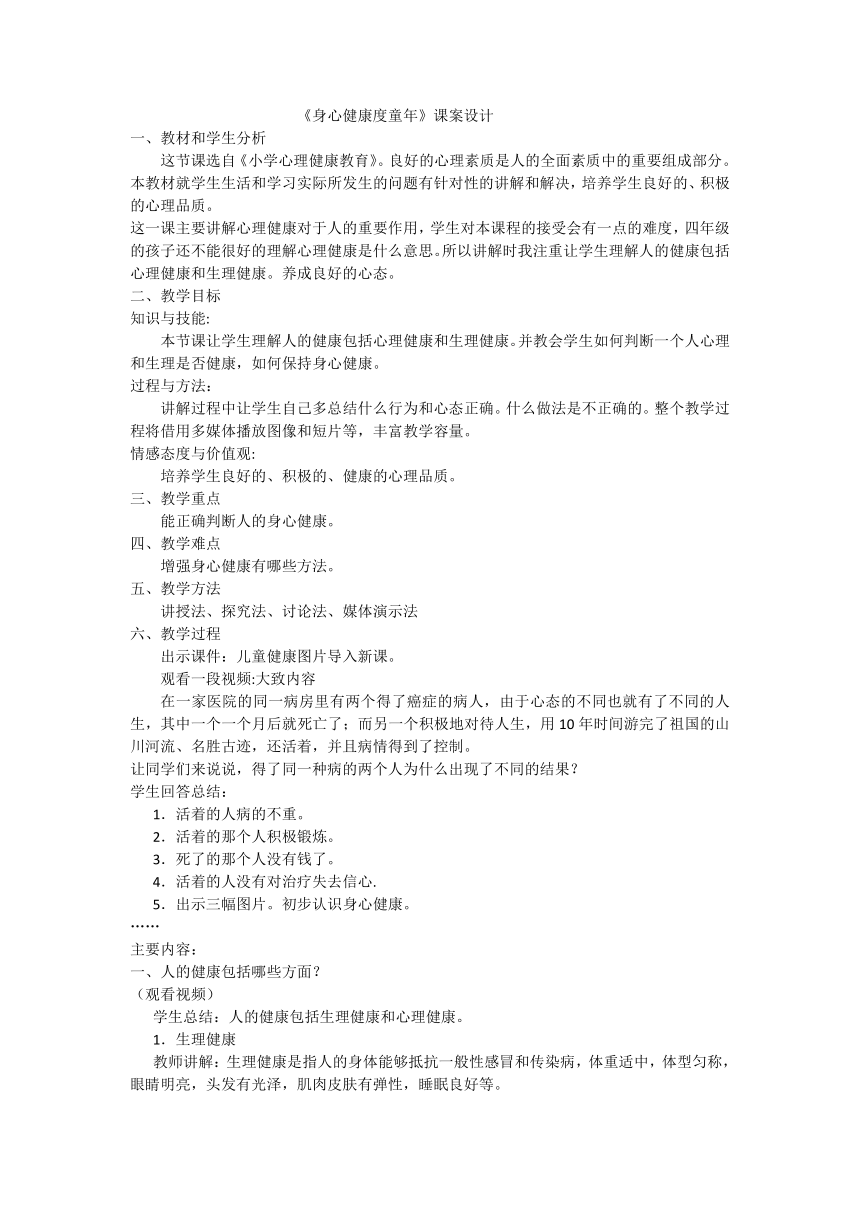 《身心健康度童年》课案设计
一、教材和学生分析
这节课选自《小学心理健康教育》。良好的心理素质是人的全面素质中的重要组成部分。本教材就学生生活和学习实际所发生的问题有针对性的讲解和解决，培养学生良好的、积极的心理品质。
这一课主要讲解心理健康对于人的重要作用，学生对本课程的接受会有一点的难度，四年级的孩子还不能很好的理解心理健康是什么意思。所以讲解时我注重让学生理解人的健康包括心理健康和生理健康。养成良好的心态。
二、教学目标
知识与技能:
本节课让学生理解人的健康包括心理健康和生理健康。并教会学生如何判断一个人心理和生理是否健康，如何保持身心健康。
过程与方法：
讲解过程中让学生自己多总结什么行为和心态正确。什么做法是不正确的。整个教学过程将借用多媒体播放图像和短片等，丰富教学容量。
情感态度与价值观:
培养学生良好的、积极的、健康的心理品质。
三、教学重点
能正确判断人的身心健康。
四、教学难点
增强身心健康有哪些方法。
五、教学方法
讲授法、探究法、讨论法、媒体演示法
六、教学过程
出示课件：儿童健康图片导入新课。
观看一段视频:大致内容
在一家医院的同一病房里有两个得了癌症的病人，由于心态的不同也就有了不同的人生，其中一个一个月后就死亡了；而另一个积极地对待人生，用10年时间游完了祖国的山川河流、名胜古迹，还活着，并且病情得到了控制。
让同学们来说说，得了同一种病的两个人为什么出现了不同的结果？
学生回答总结：
1．活着的人病的不重。
2．活着的那个人积极锻炼。
3．死了的那个人没有钱了。
4．活着的人没有对治疗失去信心.
5．出示三幅图片。初步认识身心健康。
……
主要内容：
一、人的健康包括哪些方面？
（观看视频）
学生总结：人的健康包括生理健康和心理健康。
1．生理健康
教师讲解：生理健康是指人的身体能够抵抗一般性感冒和传染病，体重适中，体型匀称，眼睛明亮，头发有光泽，肌肉皮肤有弹性，睡眠良好等。